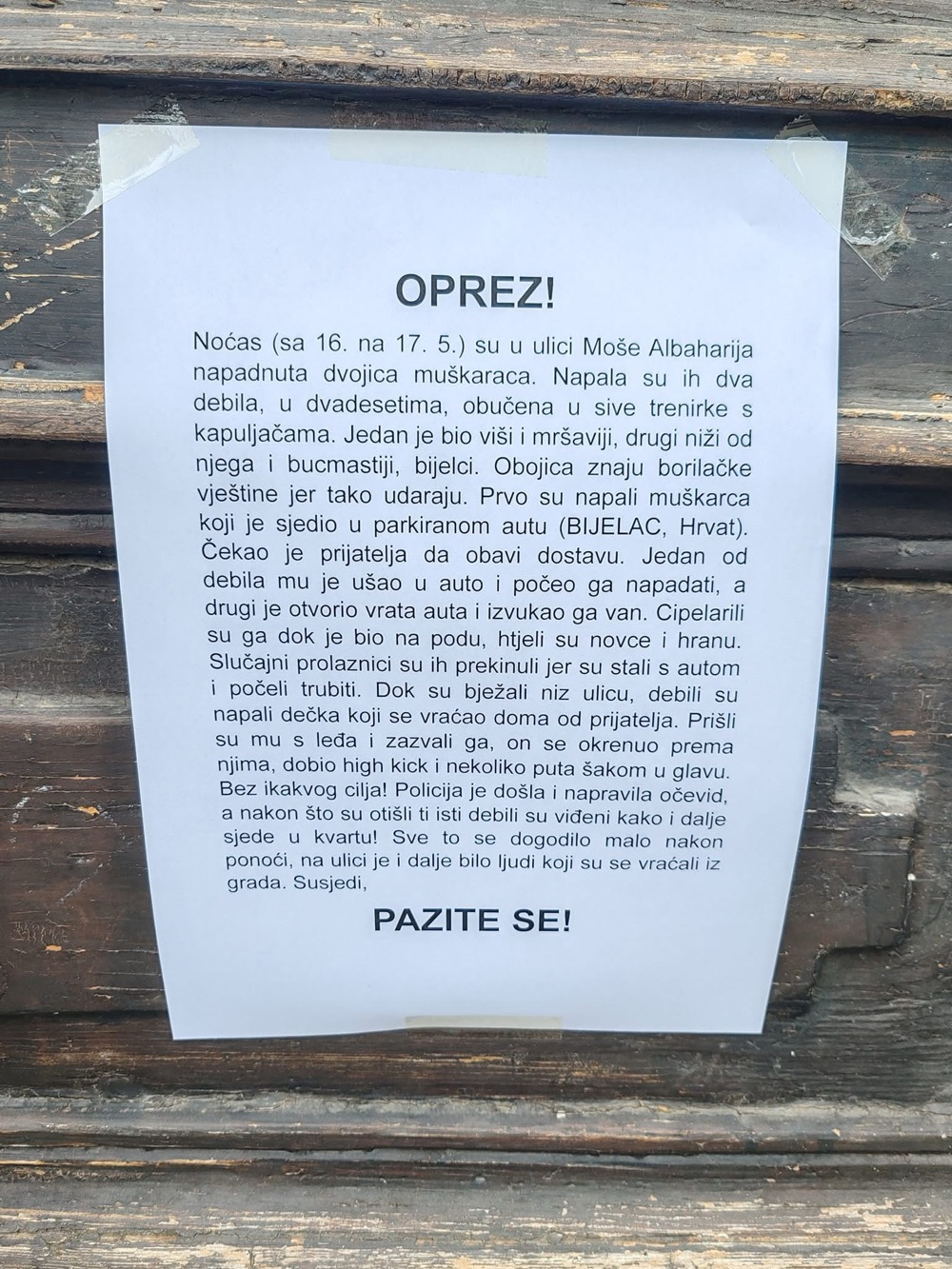 OPREZ!

Noćas (sa 16. na 17. 5.) su u ulici Moše Albaharija napadnuta dvojica muškaraca. Napala su ih dva debila, u dvadesetima, obučena u sive trenirke s kapuljačama. Jedan je bio viši i mršaviji, drugi niži od njega i bucmastiji, bijelci. Obojica znaju borilačke vještine jer tako udaraju. Prvo su napali muškarca koji je sjedio u parkiranom autu (BIJELAC, Hrvat). Čekao je prijatelja da obavi dostavu. Jedan od debila mu je ušao u auto i počeo ga napadati, a drugi je otvorio vrata auta i izvukao ga van. Cipelarili su ga dok je bio na podu, htjeli su novce i hranu. Slučajni prolaznici su ih prekinuli jer su stali s autom i počeli trubiti. Dok su bježali niz ulicu, debili su napali dečka koji se vraćao doma od prijatelja. Prišli su mu s leđa i zazvali ga, on se okrenuo prema njima, dobio high kick i nekoliko puta šakom u glavu. Bez ikakvog cilja! Policija je došla i napravila očevid, a nakon što su otišli ti isti debili su viđeni kako i dalje sjede u kvartu! Sve to se dogodilo malo nakon ponoći, na ulici je i dalje bilo ljudi koji su se vraćali iz grada. Susjedi,

PAZITE SE!